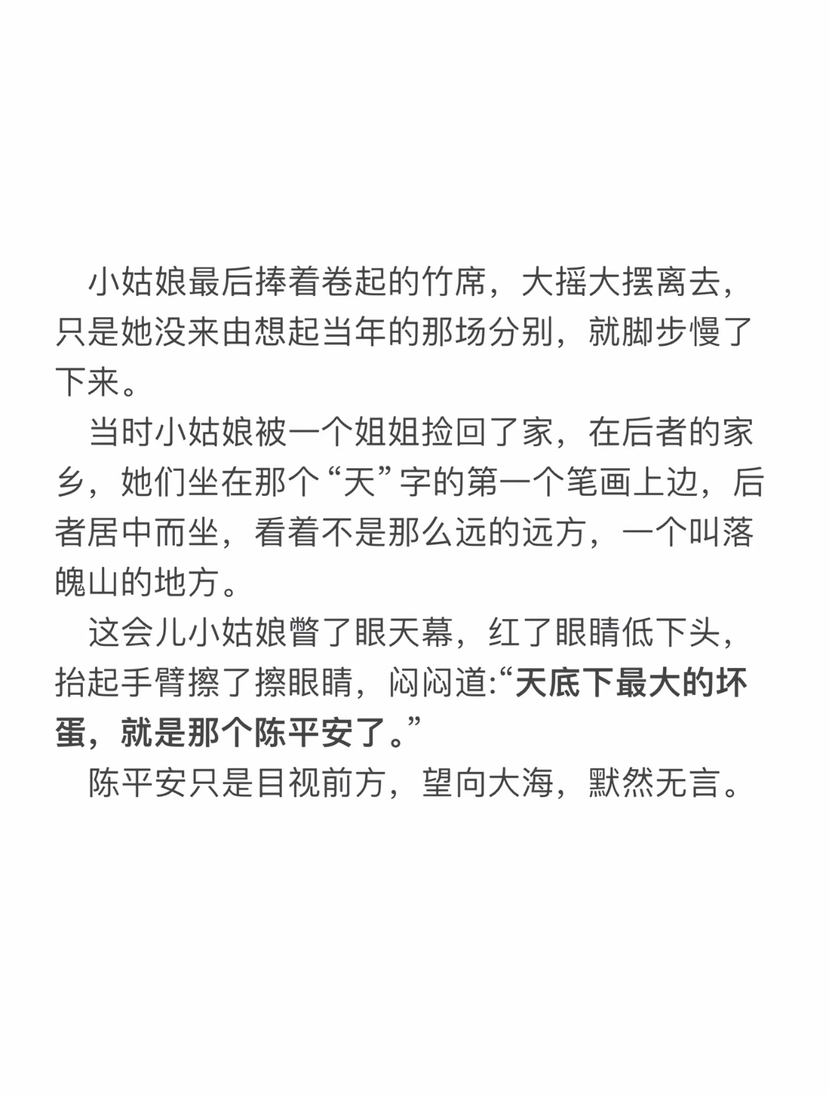 小姑娘最后捧着卷起的竹席，大摇大摆离去，只是她没来由想起当年的那场分别，就脚步慢了下来。

当时小姑娘被一个姐姐捡回了家，在后者的家乡，她们坐在那个“天”字的第一个笔画上边，后者居中而坐，看着不是那么远的远方，一个叫落魄山的地方。

这会儿小姑娘瞥了眼天幕，红了眼睛低下头，抬起手臂擦了擦眼睛，闷闷道:“天底下最大的坏蛋，就是那个陈平安了。”

陈平安只是目视前方，望向大海，默然无言。